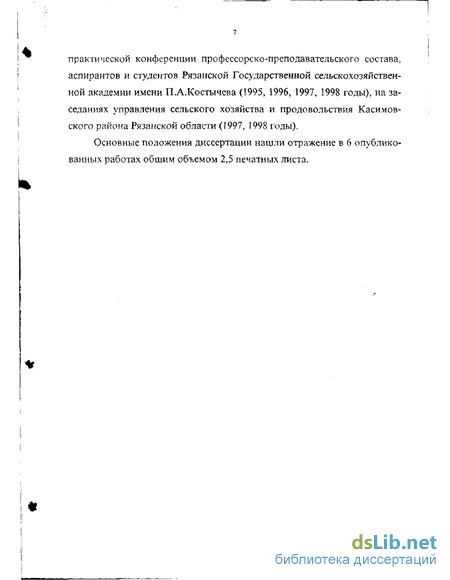 7

практической конференции профессорско-преподавательского состава, аспирантов и студентов Рязанской Государственной сельскохозяйственной академии имени П.А.Костычева (1995, 1996, 1997, 1998 годы), на заседаниях управления сельского хозяйства и продовольствия Касимовского района Рязанской области (1997, 1998 годы).

Основные положения диссертации нашли отражение в 6 опубликованных работах общим объемом 2,5 печатных листа.

dsLib.net
библиотека диссертаций